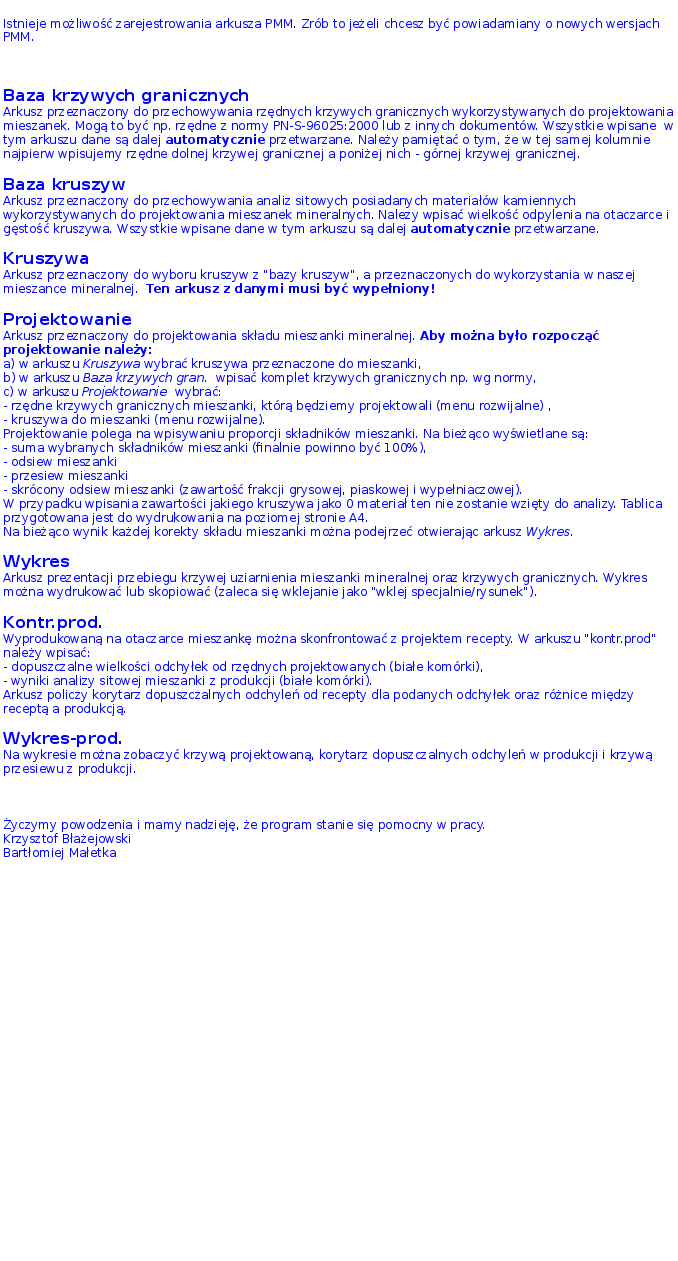 Istnieje możliwość zarejestrowania arkusza PMM. Zrób to jeżeli chcesz być powiadamiany o nowych wersjach PMM.

Baza krzywych granicznych
Arkusz przeznaczony do przechowywania rzędnych krzywych granicznych wykorzystywanych do projektowania mieszanek. Mogą to być np. rzędne z normy PN-S-96025:2000 lub z innych dokumentów. Wszystkie wpisane w tym arkuszu dane są dalej automatycznie przetwarzane. Należy pamiętać o tym, że w tej samej kolumnie najpierw wpisujemy rzędne dolnej krzywej granicznej a poniżej nich - górnej krzywej granicznej.

Baza kruszyw
Arkusz przeznaczony do przechowywania analiz sitowych posiadanych materiałów kamiennych wykorzystywanych do projektowania mieszanek mineralnych. Należy wpisać wielkość odpylenia na otaczarce i gęstość kruszywa. Wszystkie wpisane dane w tym arkuszu są dalej automatycznie przetwarzane.

Kruszywa
Arkusz przeznaczony do wyboru kruszyw z "bazy kruszyw", a przeznaczonych do wykorzystania w naszej mieszance mineralnej. Ten arkusz z danymi musi być wypełniony!

Projektowanie
Arkusz przeznaczony do projektowania składu mieszanki mineralnej. Aby można było rozpocząć projektowanie należy:
a) w arkuszu Kruszywa wybrać kruszywa przeznaczone do mieszanki,
b) w arkuszu Baza krzywych gran. wpisać komplet krzywych granicznych np. wg normy,
c) w arkuszu Projektowanie wybrać:
- rzędne krzywych granicznych mieszanki, którą będziemy projektowali (menu rozwijalne) ,
- kruszywa do mieszanki (menu rozwijalne).
Projektowanie polega na wpisywaniu proporcji składników mieszanki. Na bieżąco wyświetlane są:
- suma wybranych składników mieszanki (finalnie powinno być 100%),
- odsiew mieszanki
- przesiew mieszanki
- skrócony odsiew mieszanki (zawartość frakcji grysowej, piaskowej i wypełniaczowej).
W przypadku wpisania zawartości jakiego kruszywa jako 0 materiał ten nie zostanie wzięty do analizy. Tablica przygotowana jest do wydrukowania na poziomej stronie A4.
Na bieżąco wynik każdej korekty składu mieszanki można podejrzeć otwierając arkusz Wykres.

Wykres
Arkusz prezentacji przebiegu krzywej uziarnienia mieszanki mineralnej oraz krzywych granicznych. Wykres można wydrukować lub skopiować (zaleca się wklejanie jako "wklej specjalnie/rysunek").

Kontr.prod.
Wyprodukowaną na otaczarce mieszankę można skonfrontować z projektem recepty. W arkuszu "kontr.prod" należy wpisać:
- dopuszczalne wielkości odchyłek od rzędnych projektowanych (białe komórki),
- wyniki analizy sitowej mieszanki z produkcji (białe komórki).
Arkusz policzy korytarz dopuszczalnych odchyleń od recepty dla podanych odchyłek oraz różnice między receptą a produkcją.

Wykres-prod.
Na wykresie można zobaczyć krzywą projektowaną, korytarz dopuszczalnych odchyleń w produkcji i krzywą przesiewu z produkcji.

Życzymy powodzenia i mamy nadzieję, że program stanie się pomocny w pracy.
Krzysztof Błażejowski
Bartłomiej Małetka